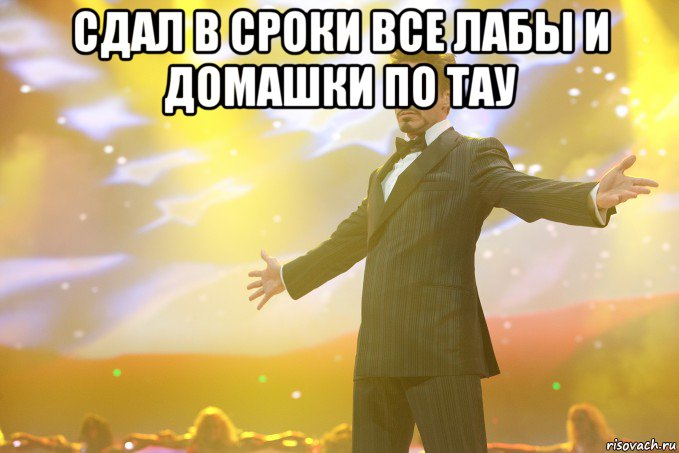 СДАЛ В СРОКИ ВСЕ ЛАБЫ И ДОМАШКИ ПО ТАУ

risovach.ru